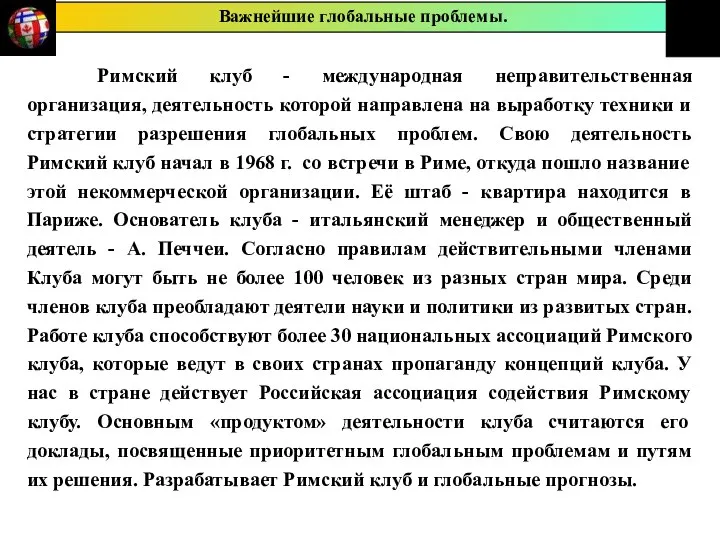 Важнейшие глобальные проблемы.

Римский клуб - международная неправительственная организация, деятельность которой направлена на выработку техники и стратегии разрешения глобальных проблем. Свою деятельность Римский клуб начал в 1968 г. со встречи в Риме, откуда пошло название этой некоммерческой организации. Её штаб - квартира находится в Париже. Основатель клуба - итальянский менеджер и общественный деятель - А. Печчеи. Согласно правилам действительными членами Клуба могут быть не более 100 человек из разных стран мира. Среди членов клуба преобладают деятели науки и политики из развитых стран. Работе клуба способствуют более 30 национальных ассоциаций Римского клуба, которые ведут в своих странах пропаганду концепций клуба. У нас в стране действует Российская ассоциация содействия Римскому клубу. Основным «продуктом» деятельности клуба считаются его доклады, посвященные приоритетным глобальным проблемам и путям их решения. Разрабатывает Римский клуб и глобальные прогнозы.